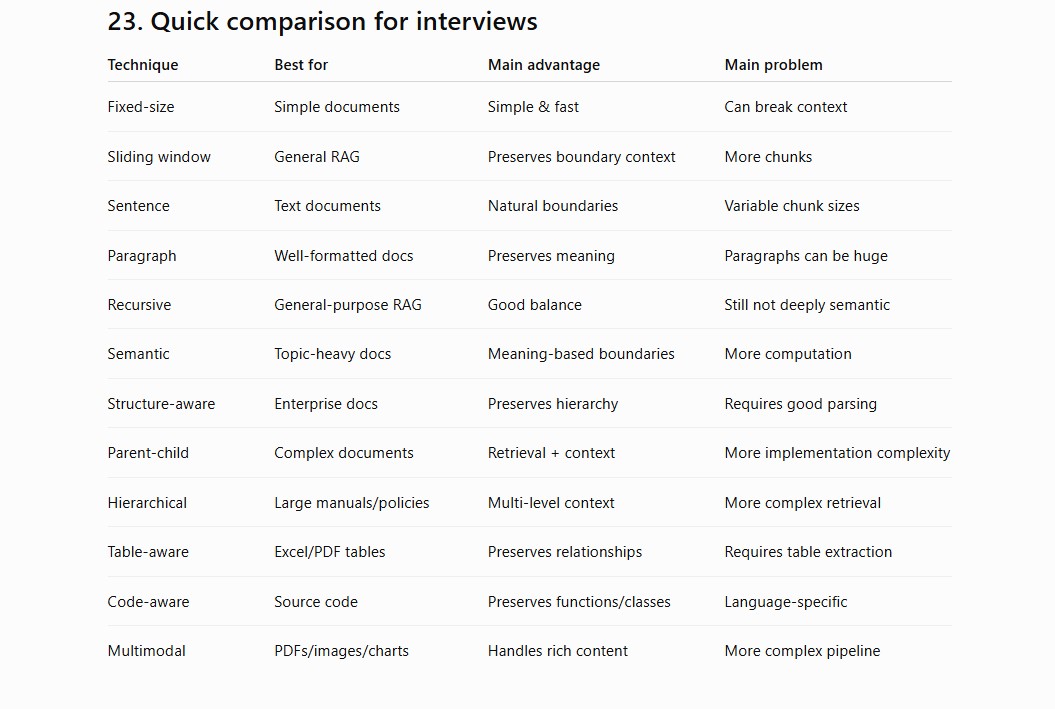 23. Quick comparison for interviews

| Technique | Best for | Main advantage | Main problem |
|---|---|---|---|
| Fixed-size | Simple documents | Simple & fast | Can break context |
| Sliding window | General RAG | Preserves boundary context | More chunks |
| Sentence | Text documents | Natural boundaries | Variable chunk sizes |
| Paragraph | Well-formatted docs | Preserves meaning | Paragraphs can be huge |
| Recursive | General-purpose RAG | Good balance | Still not deeply semantic |
| Semantic | Topic-heavy docs | Meaning-based boundaries | More computation |
| Structure-aware | Enterprise docs | Preserves hierarchy | Requires good parsing |
| Parent-child | Complex documents | Retrieval + context | More implementation complexity |
| Hierarchical | Large manuals/policies | Multi-level context | More complex retrieval |
| Table-aware | Excel/PDF tables | Preserves relationships | Requires table extraction |
| Code-aware | Source code | Preserves functions/classes | Language-specific |
| Multimodal | PDFs/images/charts | Handles rich content | More complex pipeline |